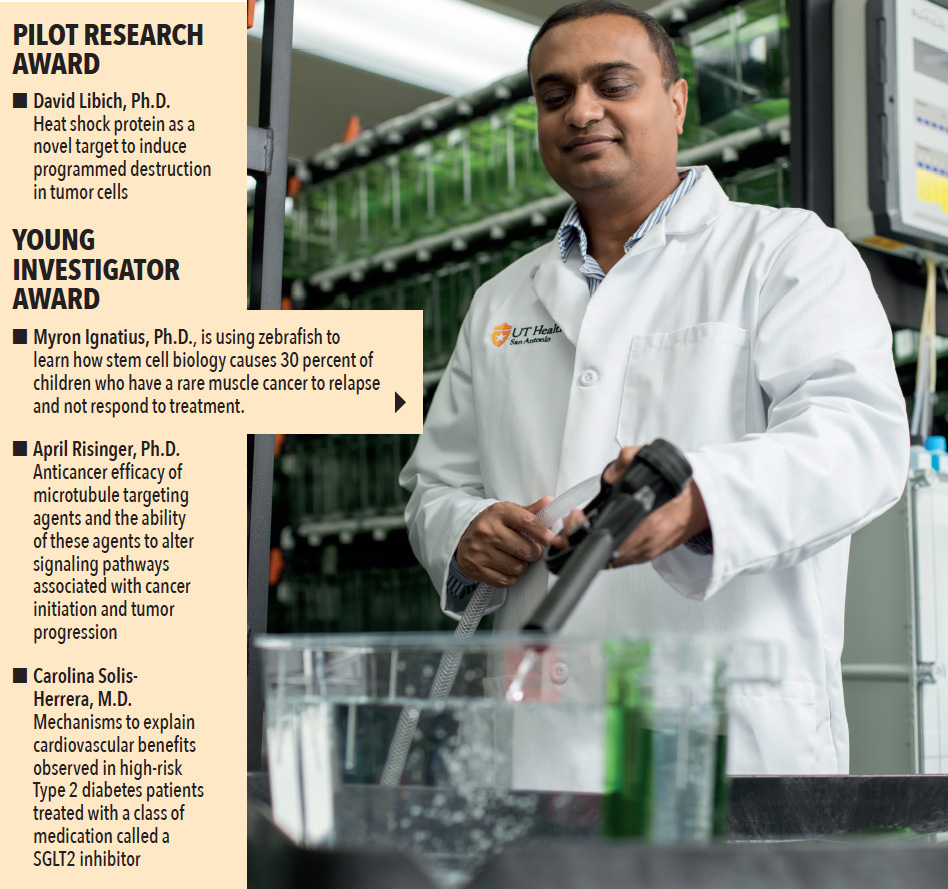 PILOT RESEARCH AWARD

■ David Libich, Ph.D.
Heat shock protein as a novel target to induce programmed destruction in tumor cells

YOUNG INVESTIGATOR AWARD

■ Myron Ignatius, Ph.D., is using zebrafish to learn how stem cell biology causes 30 percent of children who have a rare muscle cancer to relapse and not respond to treatment.

■ April Risinger, Ph.D.
Anticancer efficacy of microtubule targeting agents and the ability of these agents to alter signaling pathways associated with cancer initiation and tumor progression

■ Carolina Solis-Herrera, M.D.
Mechanisms to explain cardiovascular benefits observed in high-risk Type 2 diabetes patients treated with a class of medication called a SGLT2 inhibitor

UT Health San Antonio